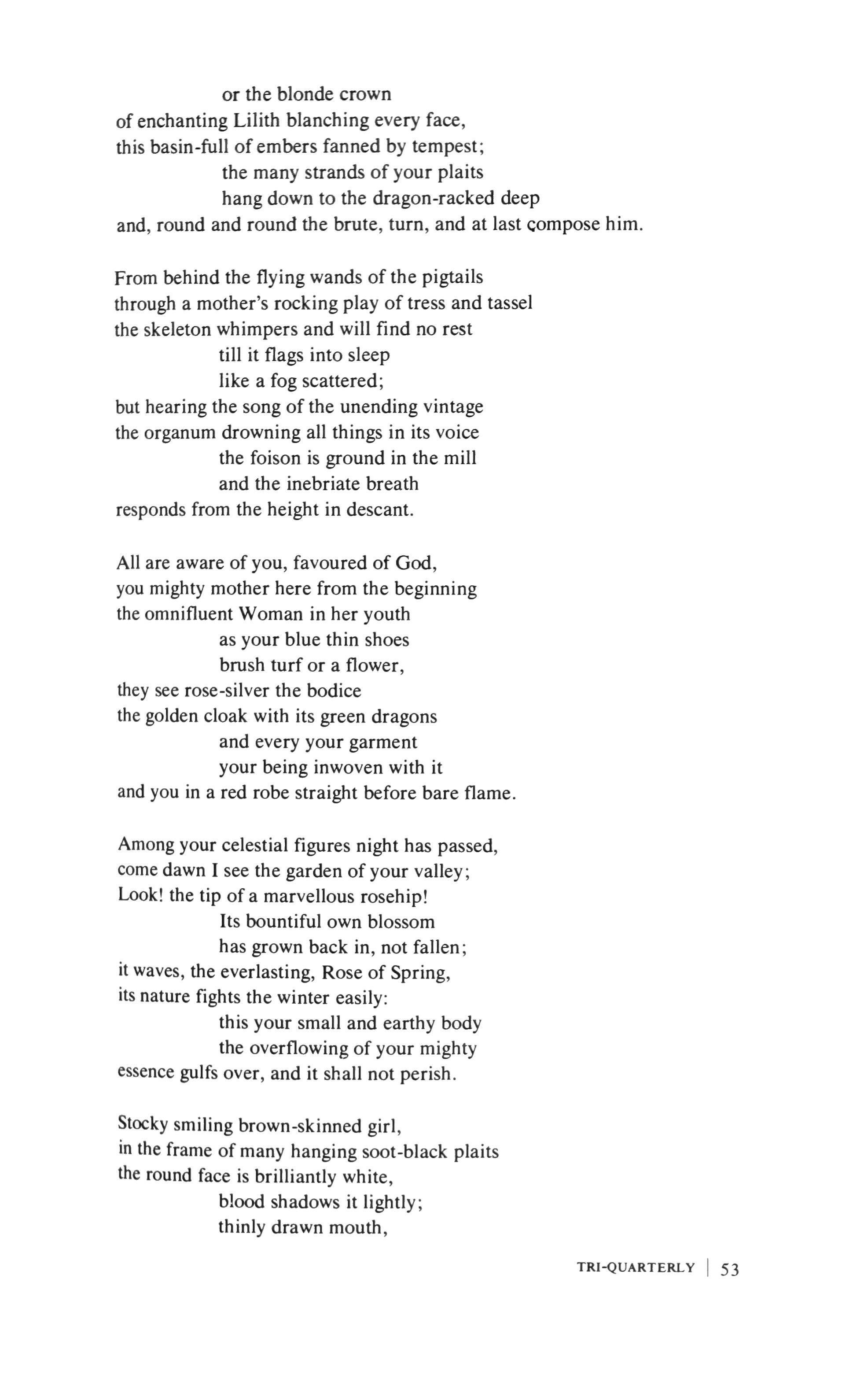 or the blonde crown
of enchanting Lilith blanching every face,
this basin-full of embers fanned by tempest;
the many strands of your plaits
hang down to the dragon-racked deep
and, round and round the brute, turn, and at last compose him.

From behind the flying wands of the pigtails
through a mother's rocking play of tress and tassel
the skeleton whimpers and will find no rest
till it flags into sleep
like a fog scattered;
but hearing the song of the unending vintage
the organum drowning all things in its voice
the foison is ground in the mill
and the inebriate breath
responds from the height in descant.

All are aware of you, favoured of God,
you mighty mother here from the beginning
the omnifluent Woman in her youth
as your blue thin shoes
brush turf or a flower,
they see rose-silver the bodice
the golden cloak with its green dragons
and every your garment
your being inwoven with it
and you in a red robe straight before bare flame.

Among your celestial figures night has passed,
come dawn I see the garden of your valley;
Look! the tip of a marvellous rosehip!
Its bountiful own blossom
has grown back in, not fallen;
it waves, the everlasting, Rose of Spring,
its nature fights the winter easily:
this your small and earthy body
the overflowing of your mighty
essence gulfs over, and it shall not perish.

Stocky smiling brown-skinned girl,
in the frame of many hanging soot-black plaits
the round face is brilliantly white,
blood shadows it lightly;
thinly drawn mouth,

TRI-QUARTERLY | 53